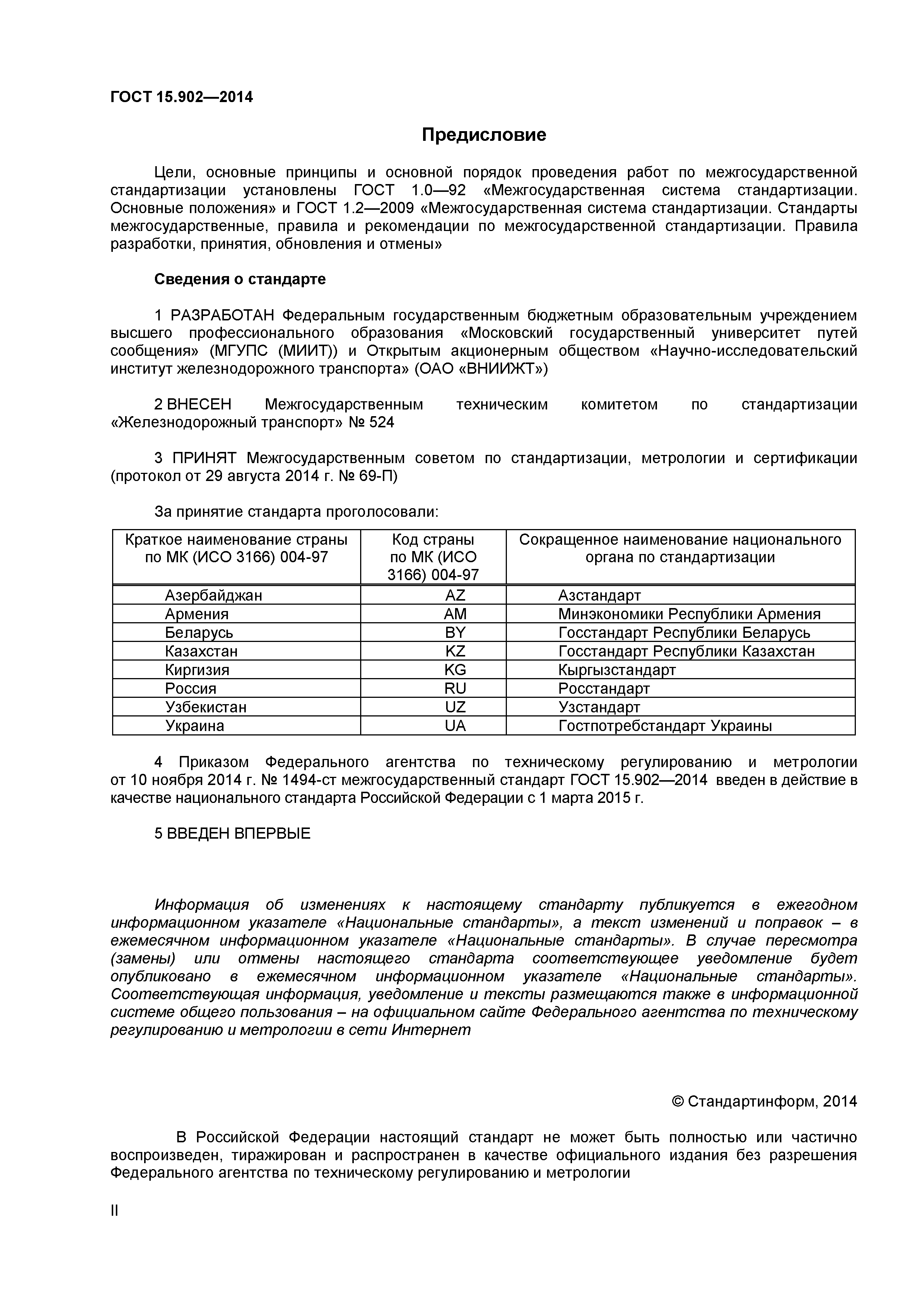 ГОСТ 15.902—2014

Предисловие

Цели, основные принципы и основной порядок проведения работ по межгосударственной стандартизации установлены ГОСТ 1.0—92 «Межгосударственная система стандартизации. Основные положения» и ГОСТ 1.2—2009 «Межгосударственная система стандартизации. Стандарты межгосударственные, правила и рекомендации по межгосударственной стандартизации. Правила разработки, принятия, обновления и отмены»

Сведения о стандарте

1 РАЗРАБОТАН Федеральным государственным бюджетным образовательным учреждением высшего профессионального образования «Московский государственный университет путей сообщения» (МГУПС (МИИТ)) и Открытым акционерным обществом «Научно-исследовательский институт железнодорожного транспорта» (ОАО «ВНИИЖТ»)

2 ВНЕСЕН Межгосударственным техническим комитетом по стандартизации «Железнодорожный транспорт» № 524

3 ПРИНЯТ Межгосударственным советом по стандартизации, метрологии и сертификации (протокол от 29 августа 2014 г. № 69-П)

За принятие стандарта проголосовали:

| Краткое наименование страны по МК (ИСО 3166) 004-97 | Код страны по МК (ИСО 3166) 004-97 | Сокращенное наименование национального органа по стандартизации |
|---|---|---|
| Азербайджан | AZ | Азстандарт |
| Армения | AM | Минэкономики Республики Армения |
| Беларусь | BY | Госстандарт Республики Беларусь |
| Казахстан | KZ | Госстандарт Республики Казахстан |
| Киргизия | KG | Кыргызстандарт |
| Россия | RU | Росстандарт |
| Узбекистан | UZ | Узстандарт |
| Украина | UA | Гостпотребстандарт Украины |

4 Приказом Федерального агентства по техническому регулированию и метрологии от 10 ноября 2014 г. № 1494-ст межгосударственный стандарт ГОСТ 15.902—2014 введен в действие в качестве национального стандарта Российской Федерации с 1 марта 2015 г.

5 ВВЕДЕН ВПЕРВЫЕ

Информация об изменениях к настоящему стандарту публикуется в ежегодном информационном указателе «Национальные стандарты», а текст изменений и поправок – в ежемесячном информационном указателе «Национальные стандарты». В случае пересмотра (замены) или отмены настоящего стандарта соответствующее уведомление будет опубликовано в ежемесячном информационном указателе «Национальные стандарты». Соответствующая информация, уведомление и тексты размещаются также в информационной системе общего пользования – на официальном сайте Федерального агентства по техническому регулированию и метрологии в сети Интернет

© Стандартинформ, 2014

В Российской Федерации настоящий стандарт не может быть полностью или частично воспроизведен, тиражирован и распространен в качестве официального издания без разрешения Федерального агентства по техническому регулированию и метрологии

II